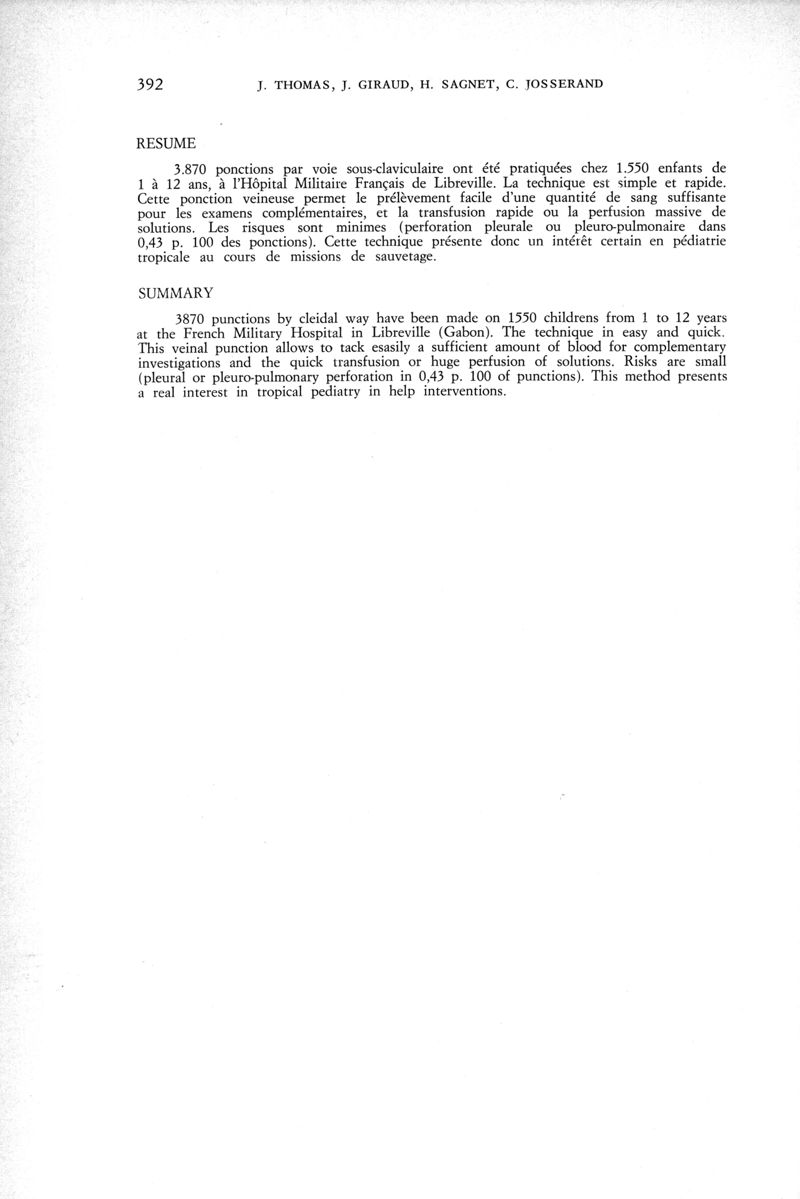 392 J. THOMAS, J. GIRAUD, H. SAGNET, C. JOSSERAND

RESUME

3.870 ponctions par voie sous-claviculaire ont été pratiquées chez 1.550 enfants de 1 à 12 ans, à l'Hôpital Militaire Français de Libreville. La technique est simple et rapide. Cette ponction veineuse permet le prélèvement facile d'une quantité de sang suffisante pour les examens complémentaires, et la transfusion rapide ou la perfusion massive de solutions. Les risques sont minimes (perforation pleurale ou pleuro-pulmonaire dans 0,43 p. 100 des ponctions). Cette technique présente donc un intérêt certain en pédiatrie tropicale au cours de missions de sauvetage.

SUMMARY

3870 punctions by cleidal way have been made on 1550 childrens from 1 to 12 years at the French Military Hospital in Libreville (Gabon). The technique in easy and quick. This veinal punction allows to tack esasily a sufficient amount of blood for complementary investigations and the quick transfusion or huge perfusion of solutions. Risks are small (pleural or pleuro-pulmonary perforation in 0,43 p. 100 of punctions). This method presents a real interest in tropical pediatry in help interventions.